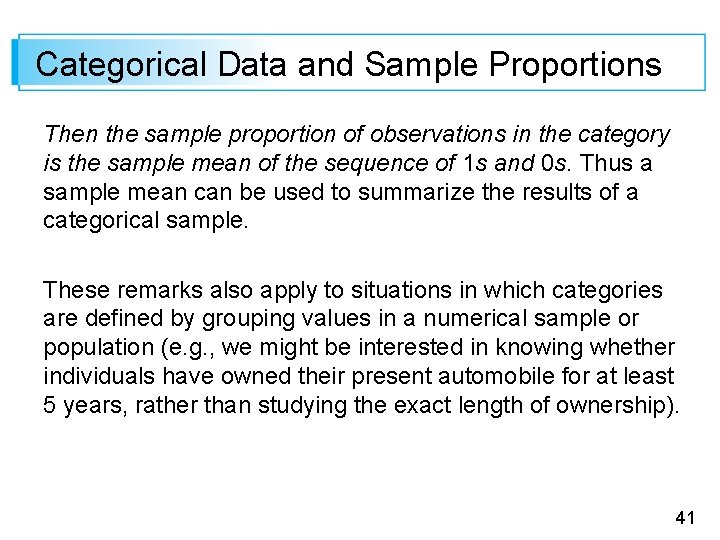 Categorical Data and Sample Proportions

Then the sample proportion of observations in the category is the sample mean of the sequence of 1s and 0s. Thus a sample mean can be used to summarize the results of a categorical sample.

These remarks also apply to situations in which categories are defined by grouping values in a numerical sample or population (e.g., we might be interested in knowing whether individuals have owned their present automobile for at least 5 years, rather than studying the exact length of ownership).

41